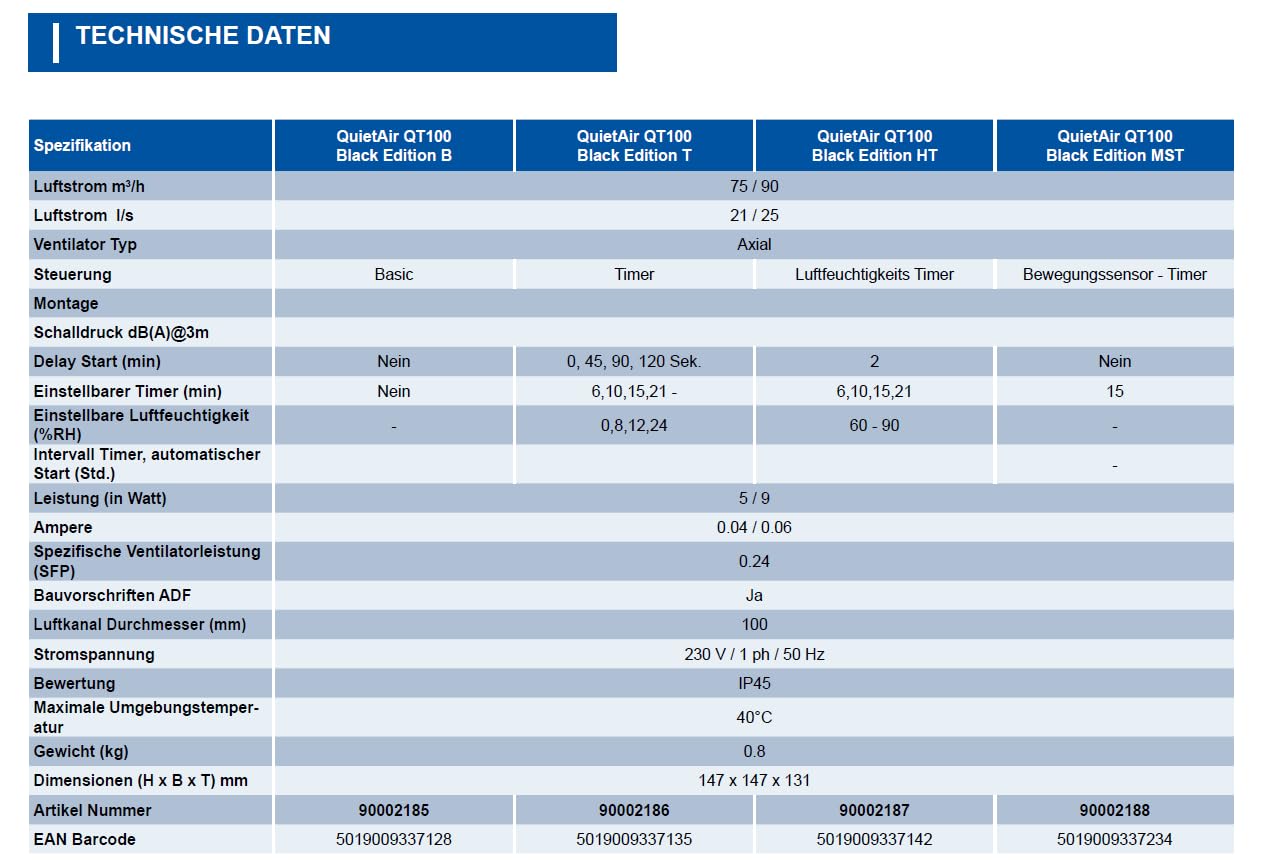 TECHNISCHE DATEN

| Spezifikation | QuietAir QT100 Black Edition B | QuietAir QT100 Black Edition T | QuietAir QT100 Black Edition HT | QuietAir QT100 Black Edition MST |
|---|---|---|---|---|
| Luftstrom m³/h | 75 / 90 | | | |
| Luftstrom l/s | 21 / 25 | | | |
| Ventilator Typ | Axial | | | |
| Steuerung | Basic | Timer | Luftfeuchtigkeits Timer | Bewegungssensor - Timer |
| Montage | | | | |
| Schalldruck dB(A)@3m | | | | |
| Delay Start (min) | Nein | 0, 45, 90, 120 Sek. | 2 | Nein |
| Einstellbarer Timer (min) | Nein | 6,10,15,21 - | 6,10,15,21 | 15 |
| Einstellbare Luftfeuchtigkeit (%RH) | - | 0,8,12,24 | 60 - 90 | - |
| Intervall Timer, automatischer Start (Std.) | | | | - |
| Leistung (in Watt) | 5 / 9 | | | |
| Ampere | 0.04 / 0.06 | | | |
| Spezifische Ventilatorleistung (SFP) | 0.24 | | | |
| Bauvorschriften ADF | Ja | | | |
| Luftkanal Durchmesser (mm) | 100 | | | |
| Stromspannung | 230 V / 1 ph / 50 Hz | | | |
| Bewertung | IP45 | | | |
| Maximale Umgebungstemperatur | 40°C | | | |
| Gewicht (kg) | 0.8 | | | |
| Dimensionen (H x B x T) mm | 147 x 147 x 131 | | | |
| Artikel Nummer | 90002185 | 90002186 | 90002187 | 90002188 |
| EAN Barcode | 5019009337128 | 5019009337135 | 5019009337142 | 5019009337234 |